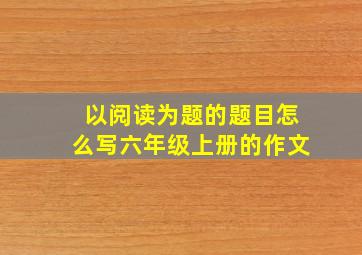 以阅读为题的题目怎么写六年级上册的作文